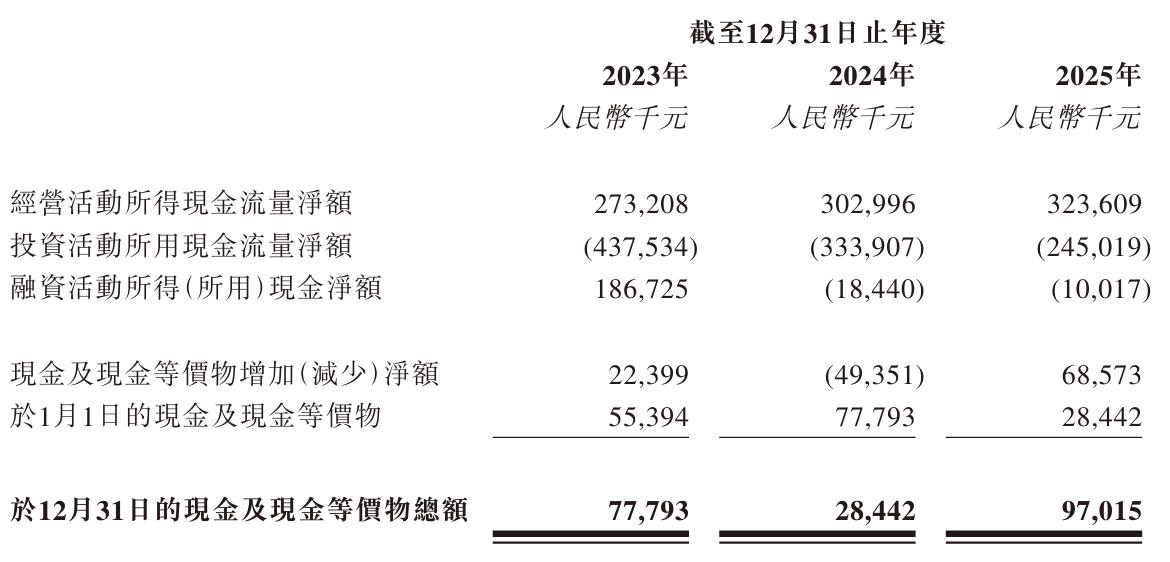 | | 截至12月31日止年度 | | |
|---|---|---|---|
| | 2023年 | 2024年 | 2025年 |
| | 人民幣千元 | 人民幣千元 | 人民幣千元 |
| 經營活動所得現金流量淨額 | 273,208 | 302,996 | 323,609 |
| 投資活動所用現金流量淨額 | (437,534) | (333,907) | (245,019) |
| 融資活動所得(所用)現金淨額 | 186,725 | (18,440) | (10,017) |
| 現金及現金等價物增加(減少)淨額 | 22,399 | (49,351) | 68,573 |
| 於1月1日的現金及現金等價物 | 55,394 | 77,793 | 28,442 |
| 於12月31日的現金及現金等價物總額 | 77,793 | 28,442 | 97,015 |